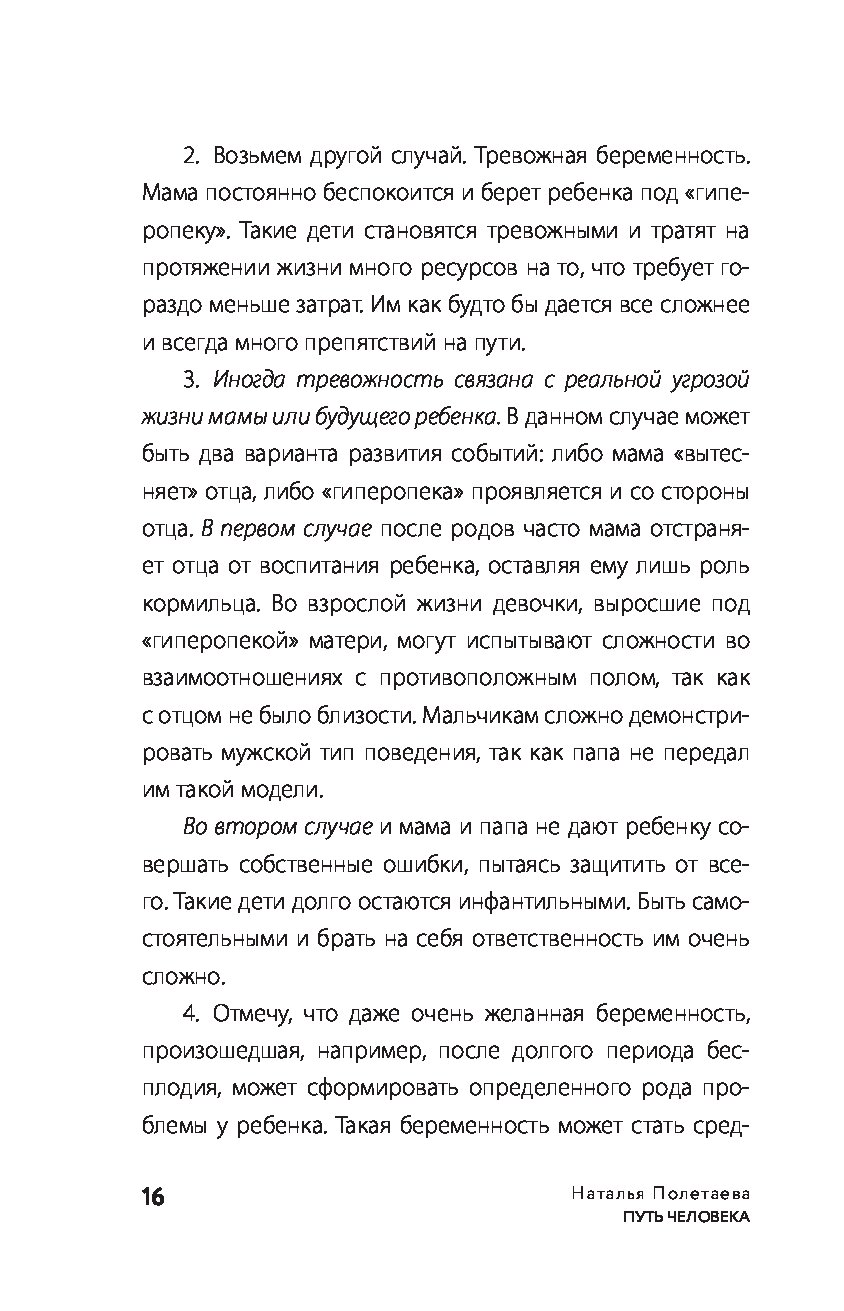 2. Возьмем другой случай. Тревожная беременность. Мама постоянно беспокоится и берет ребенка под «гиперопеку». Такие дети становятся тревожными и тратят на протяжении жизни много ресурсов на то, что требует гораздо меньше затрат. Им как будто бы дается все сложнее и всегда много препятствий на пути.

3. Иногда тревожность связана с реальной угрозой жизни мамы или будущего ребенка. В данном случае может быть два варианта развития событий: либо мама «вытесняет» отца, либо «гиперопека» проявляется и со стороны отца. В первом случае после родов часто мама отстраняет отца от воспитания ребенка, оставляя ему лишь роль кормильца. Во взрослой жизни девочки, выросшие под «гиперопекой» матери, могут испытывают сложности во взаимоотношениях с противоположным полом, так как с отцом не было близости. Мальчикам сложно демонстрировать мужской тип поведения, так как папа не передал им такой модели.

Во втором случае и мама и папа не дают ребенку совершать собственные ошибки, пытаясь защитить от всего. Такие дети долго остаются инфантильными. Быть самостоятельными и брать на себя ответственность им очень сложно.

4. Отмечу, что даже очень желанная беременность, произошедшая, например, после долгого периода бесплодия, может сформировать определенного рода проблемы у ребенка. Такая беременность может стать сред-

16

Наталья Полетаева
ПУТЬ ЧЕЛОВЕКА